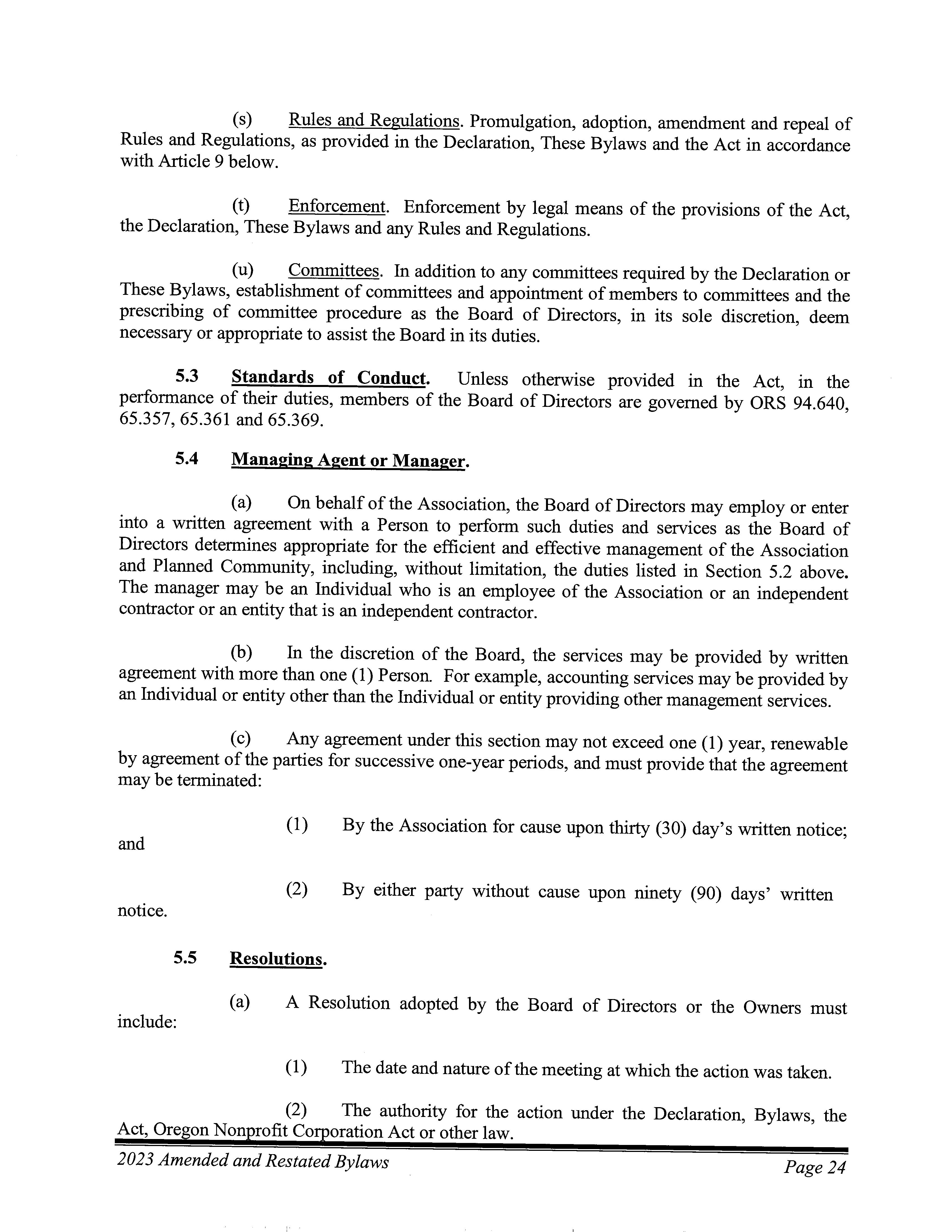 (s) Rules and Regulations. Promulgation, adoption, amendment and repeal of Rules and Regulations, as provided in the Declaration, These Bylaws and the Act in accordance with Article 9 below.

(t) Enforcement. Enforcement by legal means of the provisions of the Act, the Declaration, These Bylaws and any Rules and Regulations.

(u) Committees. In addition to any committees required by the Declaration or These Bylaws, establishment of committees and appointment of members to committees and the prescribing of committee procedure as the Board of Directors, in its sole discretion, deem necessary or appropriate to assist the Board in its duties.

5.3 Standards of Conduct. Unless otherwise provided in the Act, in the performance of their duties, members of the Board of Directors are governed by ORS 94.640, 65.357, 65.361 and 65.369.

5.4 Managing Agent or Manager.

(a) On behalf of the Association, the Board of Directors may employ or enter into a written agreement with a Person to perform such duties and services as the Board of Directors determines appropriate for the efficient and effective management of the Association and Planned Community, including, without limitation, the duties listed in Section 5.2 above. The manager may be an Individual who is an employee of the Association or an independent contractor or an entity that is an independent contractor.

(b) In the discretion of the Board, the services may be provided by written agreement with more than one (1) Person. For example, accounting services may be provided by an Individual or entity other than the Individual or entity providing other management services.

(c) Any agreement under this section may not exceed one (1) year, renewable by agreement of the parties for successive one-year periods, and must provide that the agreement may be terminated:

(1) By the Association for cause upon thirty (30) day's written notice; and

(2) By either party without cause upon ninety (90) days' written notice.

5.5 Resolutions.

(a) A Resolution adopted by the Board of Directors or the Owners must include:

(1) The date and nature of the meeting at which the action was taken.

(2) The authority for the action under the Declaration, Bylaws, the Act, Oregon Nonprofit Corporation Act or other law.

2023 Amended and Restated Bylaws Page 24